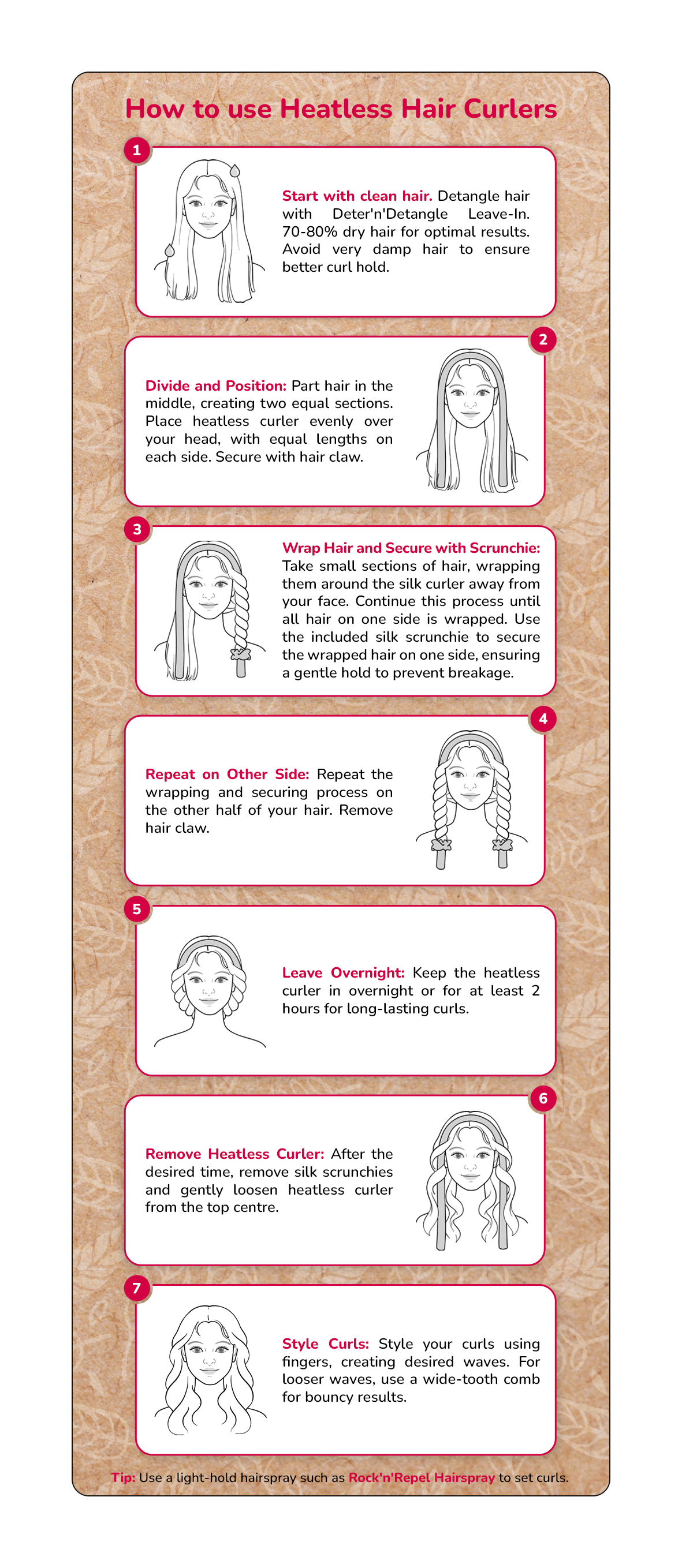 How to use Heatless Hair Curlers

1

Start with clean hair. Detangle hair with Deter'n'Detangle Leave-In. 70-80% dry hair for optimal results. Avoid very damp hair to ensure better curl hold.

2

Divide and Position: Part hair in the middle, creating two equal sections. Place heatless curler evenly over your head, with equal lengths on each side. Secure with hair claw.

3

Wrap Hair and Secure with Scrunchie: Take small sections of hair, wrapping them around the silk curler away from your face. Continue this process until all hair on one side is wrapped. Use the included silk scrunchie to secure the wrapped hair on one side, ensuring a gentle hold to prevent breakage.

4

Repeat on Other Side: Repeat the wrapping and securing process on the other half of your hair. Remove hair claw.

5

Leave Overnight: Keep the heatless curler in overnight or for at least 2 hours for long-lasting curls.

6

Remove Heatless Curler: After the desired time, remove silk scrunchies and gently loosen heatless curler from the top centre.

7

Style Curls: Style your curls using fingers, creating desired waves. For looser waves, use a wide-tooth comb for bouncy results.

Tip: Use a light-hold hairspray such as Rock'n'Repel Hairspray to set curls.